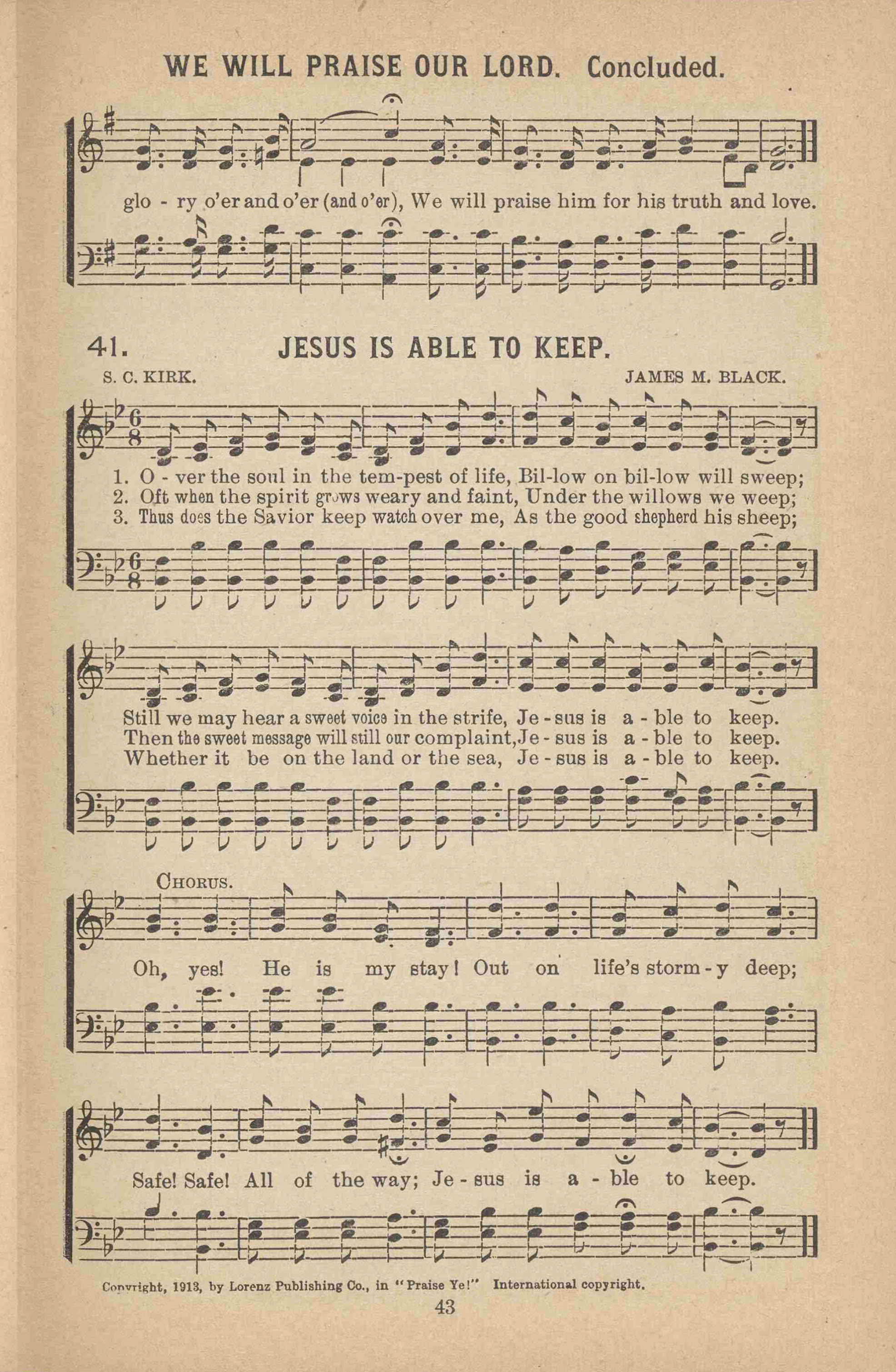 WE WILL PRAISE OUR LORD. Concluded.

glo - ry o'er and o'er (and o'er), We will praise him for his truth and love.

41. JESUS IS ABLE TO KEEP.

S. C. KIRK. JAMES M. BLACK.

1. O - ver the soul in the tem-pest of life, Bil-low on bil-low will sweep;
2. Oft when the spirit grows weary and faint, Under the willows we weep;
3. Thus does the Savior keep watch over me, As the good shepherd his sheep;

Still we may hear a sweet voice in the strife, Je - sus is a - ble to keep.
Then the sweet message will still our complaint, Je - sus is a - ble to keep.
Whether it be on the land or the sea, Je - sus is a - ble to keep.

CHORUS.

Oh, yes! He is my stay! Out on life's storm - y deep;

Safe! Safe! All of the way; Je - sus is a - ble to keep.

Copyright, 1913, by Lorenz Publishing Co., in "Praise Ye!" International copyright.

43